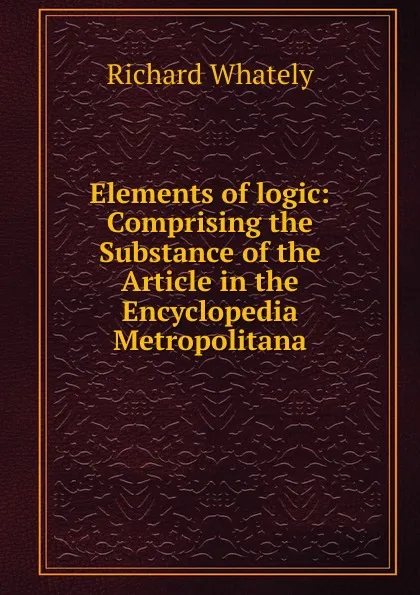 Richard Whately

Elements of logic: Comprising the Substance of the Article in the Encyclopedia Metropolitana